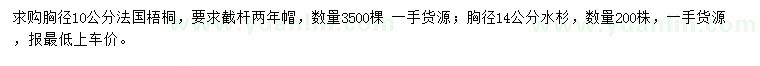 求购胸径10公分法国梧桐，要求截杆两年帽，数量3500棵 一手货源；胸径14公分水杉，数量200株，一手货源，报最低上车价。